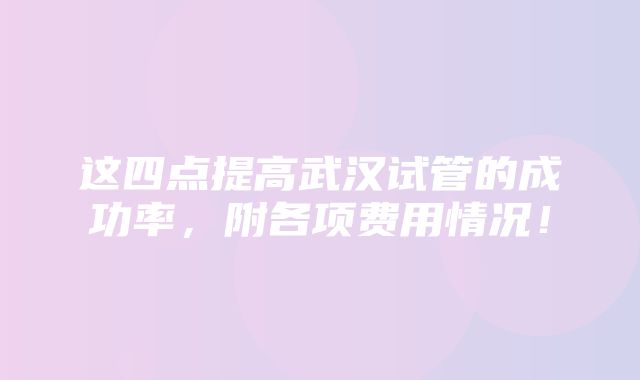 这四点提高武汉试管的成功率，附各项费用情况！